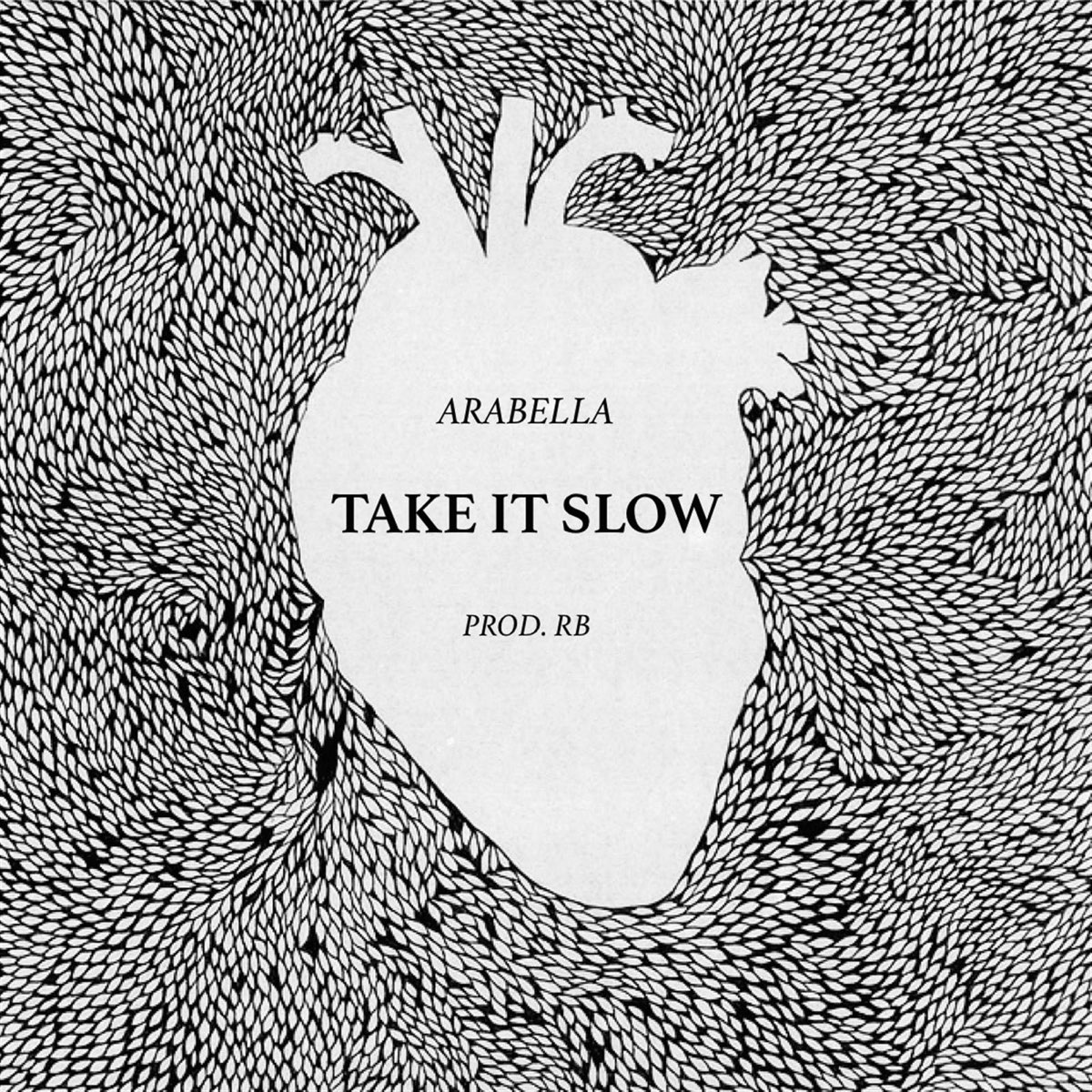 ARABELLA

TAKE IT SLOW

PROD. RB